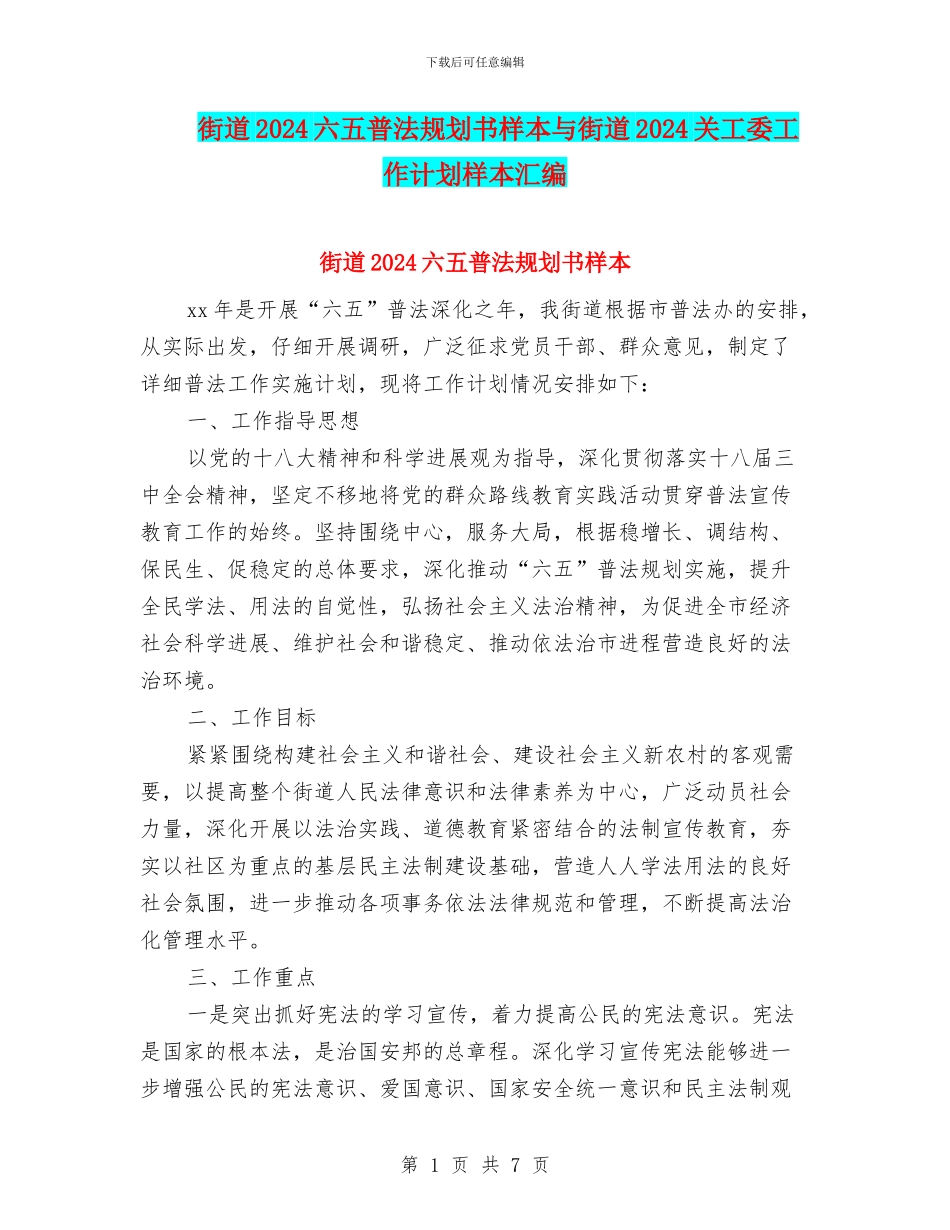 下载后可任意编辑

街道2024六五普法规划书样本与街道2024关工委工作计划样本汇编

街道2024六五普法规划书样本

xx年是开展“六五”普法深化之年，我街道根据市普法办的安排，从实际出发，仔细开展调研，广泛征求党员干部、群众意见，制定了详细普法工作实施计划，现将工作计划情况安排如下：

一、工作指导思想

以党的十八大精神和科学进展观为指导，深化贯彻落实十八届三中全会精神，坚定不移地将党的群众路线教育实践活动贯穿普法宣传教育工作的始终。坚持围绕中心，服务大局，根据稳增长、调结构、保民生、促稳定的总体要求，深化推动“六五”普法规划实施，提升全民学法、用法的自觉性，弘扬社会主义法治精神，为促进全市经济社会科学进展、维护社会和谐稳定、推动依法治市进程营造良好的法治环境。

二、工作目标

紧紧围绕构建社会主义和谐社会、建设社会主义新农村的客观需要，以提高整个街道人民法律意识和法律素养为中心，广泛动员社会力量，深化开展以法治实践、道德教育紧密结合的法制宣传教育，夯实以社区为重点的基层民主法制建设基础，营造人人学法用法的良好社会氛围，进一步推动各项事务依法法律规范和管理，不断提高法治化管理水平。

三、工作重点

一是突出抓好宪法的学习宣传，着力提高公民的宪法意识。宪法是国家的根本法，是治国安邦的总章程。深化学习宣传宪法能够进一步增强公民的宪法意识、爱国意识、国家安全统一意识和民主法制观

第 1 页 共 7 页